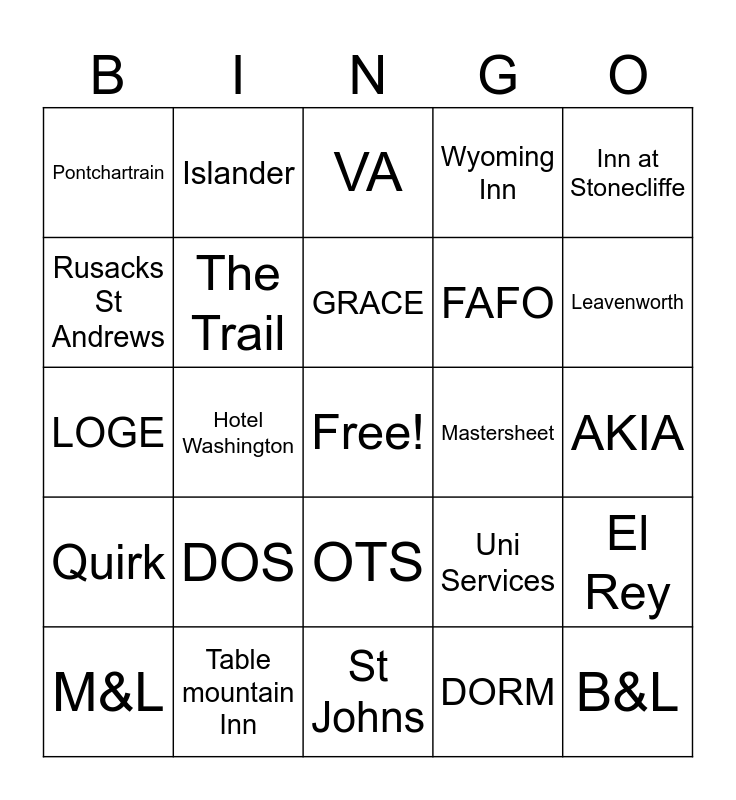 | B | I | N | G | O |
|---|---|---|---|---|
| Pontchartrain | Islander | VA | Wyoming Inn | Inn at Stonecliffe |
| Rusacks St Andrews | The Trail | GRACE | FAFO | Leavenworth |
| LOGE | Hotel Washington | Free! | Mastersheet | AKIA |
| Quirk | DOS | OTS | Uni Services | El Rey |
| M&L | Table mountain Inn | St Johns | DORM | B&L |